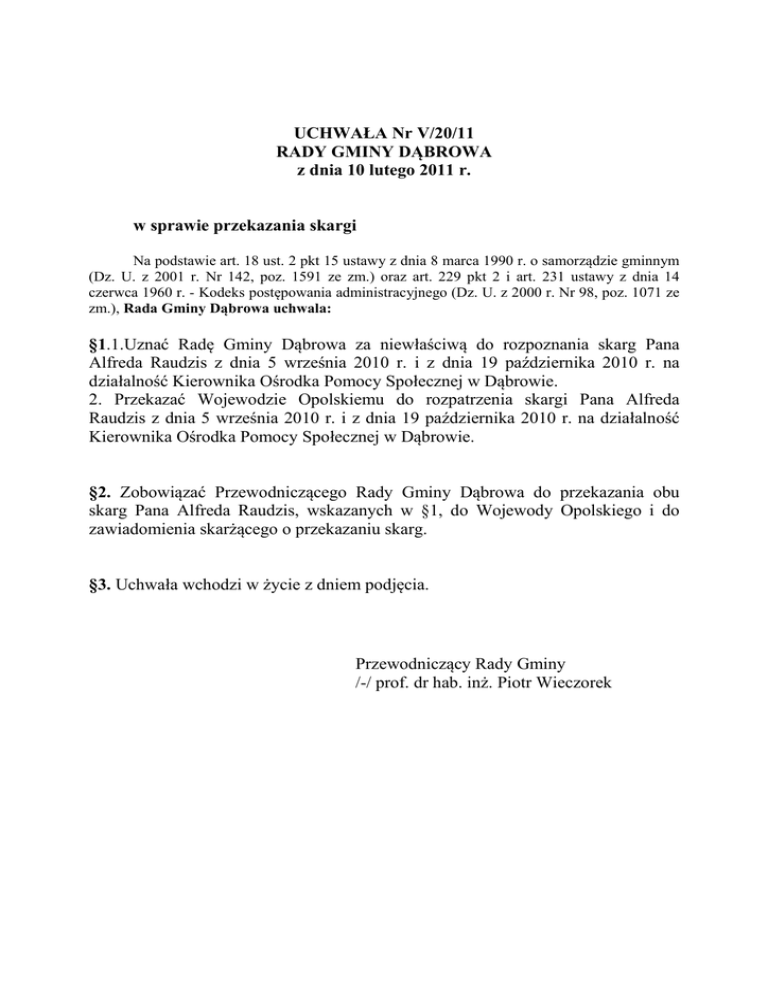 UCHWAŁA Nr V/20/11
RADY GMINY DĄBROWA
z dnia 10 lutego 2011 r.

w sprawie przekazania skargi

Na podstawie art. 18 ust. 2 pkt 15 ustawy z dnia 8 marca 1990 r. o samorządzie gminnym (Dz. U. z 2001 r. Nr 142, poz. 1591 ze zm.) oraz art. 229 pkt 2 i art. 231 ustawy z dnia 14 czerwca 1960 r. - Kodeks postępowania administracyjnego (Dz. U. z 2000 r. Nr 98, poz. 1071 ze zm.), Rada Gminy Dąbrowa uchwala:

§1.1.Uznać Radę Gminy Dąbrowa za niewłaściwą do rozpoznania skarg Pana Alfreda Raudzis z dnia 5 września 2010 r. i z dnia 19 października 2010 r. na działalność Kierownika Ośrodka Pomocy Społecznej w Dąbrowie.
2. Przekazać Wojewodzie Opolskiemu do rozpatrzenia skargi Pana Alfreda Raudzis z dnia 5 września 2010 r. i z dnia 19 października 2010 r. na działalność Kierownika Ośrodka Pomocy Społecznej w Dąbrowie.

§2. Zobowiązać Przewodniczącego Rady Gminy Dąbrowa do przekazania obu skarg Pana Alfreda Raudzis, wskazanych w §1, do Wojewody Opolskiego i do zawiadomienia skarżącego o przekazaniu skarg.

§3. Uchwała wchodzi w życie z dniem podjęcia.

Przewodniczący Rady Gminy
/-/ prof. dr hab. inż. Piotr Wieczorek